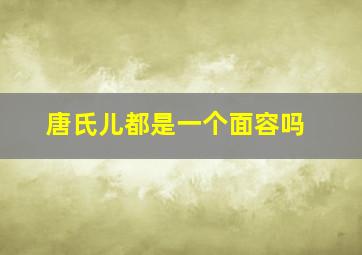 唐氏儿都是一个面容吗